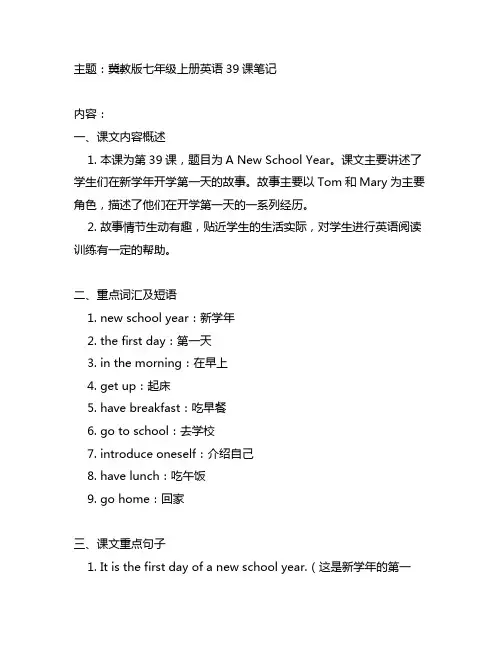 主题：冀教版七年级上册英语 39 课笔记

内容：

一、课文内容概述

1. 本课为第 39 课，题目为 A New School Year。课文主要讲述了学生们在新学年开学第一天的故事。故事主要以 Tom 和 Mary 为主要角色，描述了他们在开学第一天的一系列经历。

2. 故事情节生动有趣，贴近学生的生活实际，对学生进行英语阅读训练有一定的帮助。

二、重点词汇及短语

1. new school year：新学年

2. the first day：第一天

3. in the morning：在早上

4. get up：起床

5. have breakfast：吃早餐

6. go to school：去学校

7. introduce oneself：介绍自己

8. have lunch：吃午饭

9. go home：回家

三、课文重点句子

1. It is the first day of a new school year.（这是新学年的第一